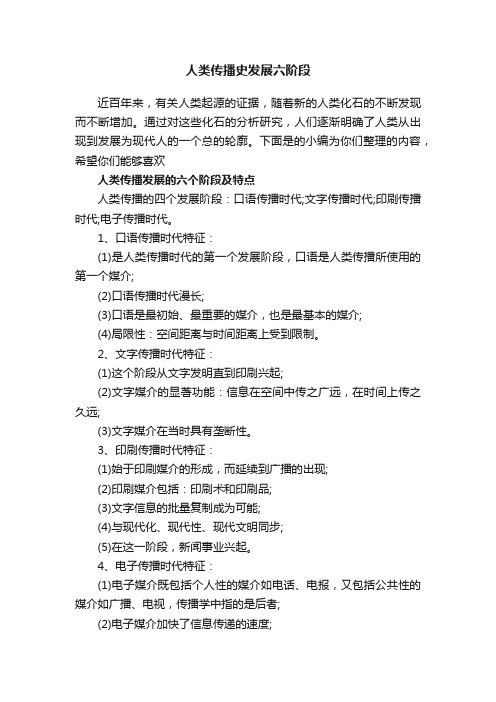 人类传播史发展六阶段

近百年来，有关人类起源的证据，随着新的人类化石的不断发现而不断增加。通过对这些化石的分析研究，人们逐渐明确了人类从出现到发展为现代人的一个总的轮廓。下面是的小编为你们整理的内容，希望你们能够喜欢

人类传播发展的六个阶段及特点

人类传播的四个发展阶段：口语传播时代;文字传播时代;印刷传播时代;电子传播时代。

1、口语传播时代特征：

(1)是人类传播时代的第一个发展阶段，口语是人类传播所使用的第一个媒介;

(2)口语传播时代漫长;

(3)口语是最初始、最重要的媒介，也是最基本的媒介;

(4)局限性：空间距离与时间距离上受到限制。

2、文字传播时代特征：

(1)这个阶段从文字发明直到印刷兴起;

(2)文字媒介的显著功能：信息在空间中传之广远，在时间上传之久远;

(3)文字媒介在当时具有垄断性。

3、印刷传播时代特征：

(1)始于印刷媒介的形成，而延续到广播的出现;

(2)印刷媒介包括：印刷术和印刷品;

(3)文字信息的批量复制成为可能;

(4)与现代化、现代性、现代文明同步;

(5)在这一阶段，新闻事业兴起。

4、电子传播时代特征：

(1)电子媒介既包括个人性的媒介如电话、电报，又包括公共性的媒介如广播、电视，传播学中指的是后者;

(2)电子媒介加快了信息传递的速度;